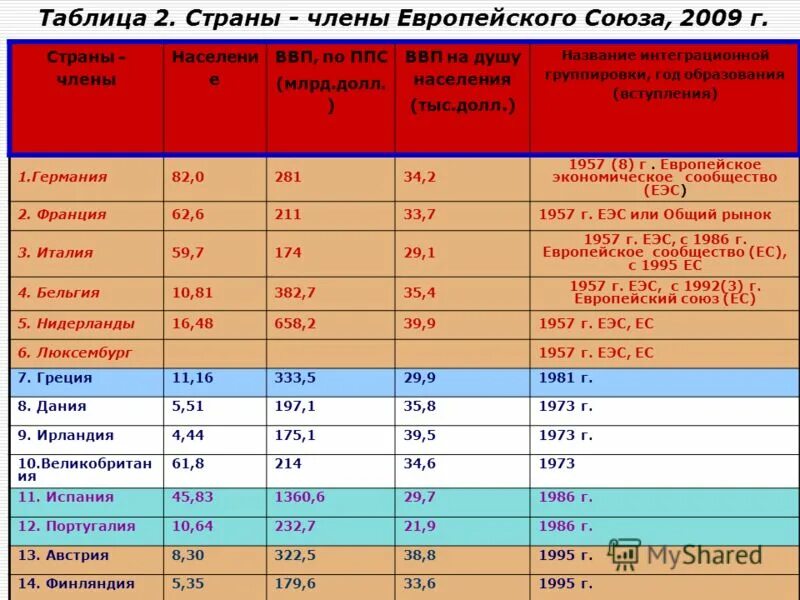 Таблица 2. Страны - члены Европейского Союза, 2009 г.

| Страны - члены | Население | ВВП, по ППС (млрд.долл.) | ВВП на душу населения (тыс.долл.) | Название интеграционной группировки, год образования (вступления) |
|---|---|---|---|---|
| 1.Германия | 82,0 | 281 | 34,2 | 1957 (8) г . Европейское экономическое сообщество (ЕЭС) |
| 2. Франция | 62,6 | 211 | 33,7 | 1957 г. ЕЭС или Общий рынок |
| 3. Италия | 59,7 | 174 | 29,1 | 1957 г. ЕЭС, с 1986 г. Европейское сообщество (ЕС), с 1995 ЕС |
| 4. Бельгия | 10,81 | 382,7 | 35,4 | 1957 г. ЕЭС, с 1992(3) г. Европейский союз (ЕС) |
| 5. Нидерланды | 16,48 | 658,2 | 39,9 | 1957 г. ЕЭС, ЕС |
| 6. Люксембург | | | | 1957 г. ЕЭС, ЕС |
| 7. Греция | 11,16 | 333,5 | 29,9 | 1981 г. |
| 8. Дания | 5,51 | 197,1 | 35,8 | 1973 г. |
| 9. Ирландия | 4,44 | 175,1 | 39,5 | 1973 г. |
| 10.Великобритания | 61,8 | 214 | 34,6 | 1973 |
| 11. Испания | 45,83 | 1360,6 | 29,7 | 1986 г. |
| 12. Португалия | 10,64 | 232,7 | 21,9 | 1986 г. |
| 13. Австрия | 8,30 | 322,5 | 38,8 | 1995 г. |
| 14. Финляндия | 5,35 | 179,6 | 33,6 | 1995 г. |

MyShared